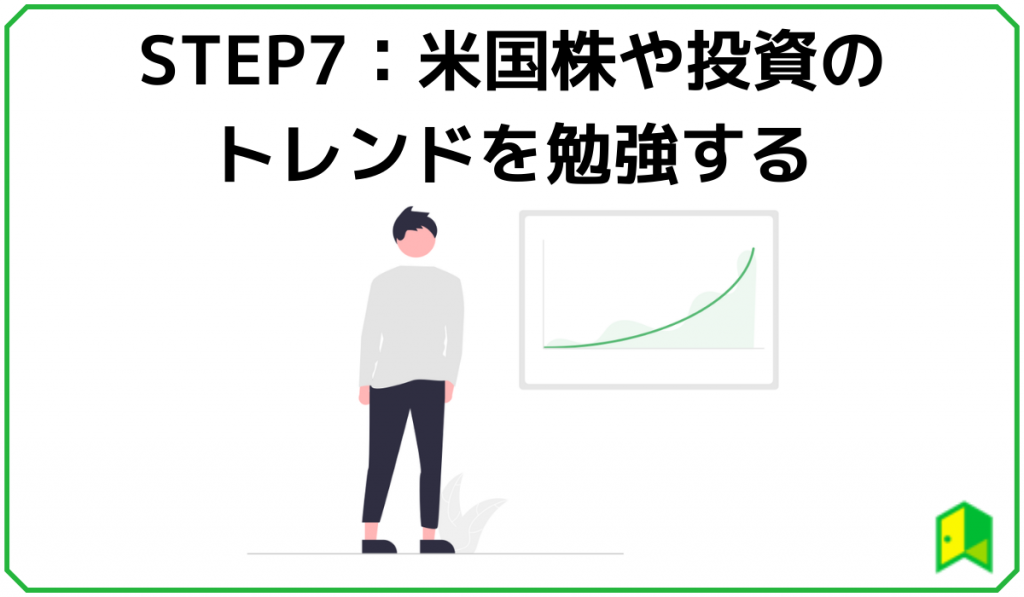 STEP7：米国株や投資のトレンドを勉強する